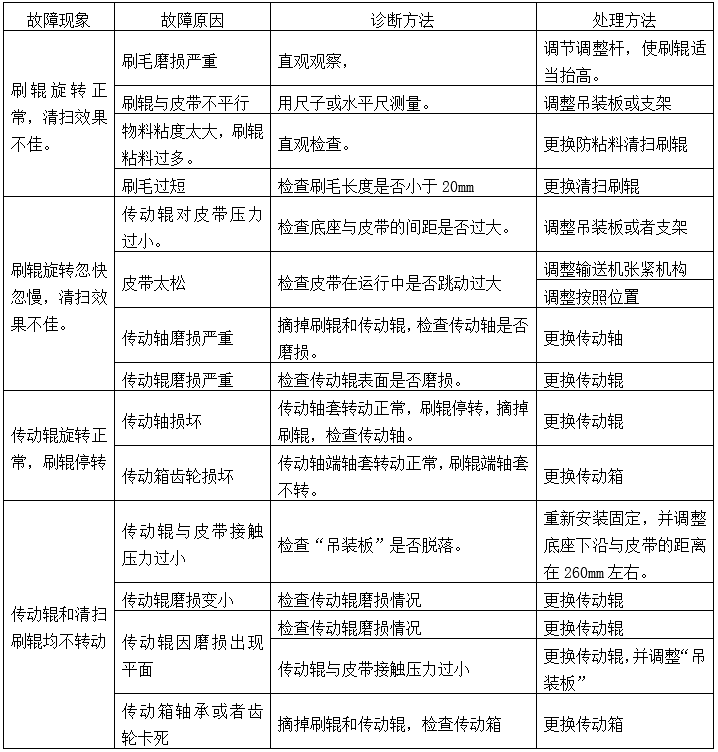 | 故障现象 | 故障原因 | 诊断方法 | 处理方法 |
|---|---|---|---|
| 刷辊旋转正常，清扫效果不佳。 | 刷毛磨损严重 | 直观观察， | 调节调整杆，使刷辊适当抬高。 |
| | 刷辊与皮带不平行 | 用尺子或水平尺测量。 | 调整吊装板或支架 |
| | 物料粘度太大，刷辊粘料过多。 | 直观检查。 | 更换防粘料清扫刷辊 |
| | 刷毛过短 | 检查刷毛长度是否小于 20mm | 更换清扫刷辊 |
| 刷辊旋转忽快忽慢，清扫效果不佳。 | 传动辊对皮带压力过小。 | 检查底座与皮带的间距是否过大。 | 调整吊装板或者支架 |
| | 皮带太松 | 检查皮带在运行中是否跳动过大 | 调整输送机张紧机构 |
| | | | 调整按照位置 |
| | 传动轴磨损严重 | 摘掉刷辊和传动辊，检查传动轴是否磨损。 | 更换传动轴 |
| | 传动辊磨损严重 | 检查传动辊表面是否磨损。 | 更换传动辊 |
| 传动辊旋转正常，刷辊停转 | 传动轴损坏 | 传动轴套转动正常，刷辊停转，摘掉刷辊，检查传动轴。 | 更换传动辊 |
| | 传动箱齿轮损坏 | 传动轴端轴套转动正常，刷辊端轴套不转。 | 更换传动箱 |
| 传动辊和清扫刷辊均不转动 | 传动辊与皮带接触压力过小 | 检查“吊装板”是否脱落。 | 重新安装固定，并调整底座下沿与皮带的距离在 260mm 左右。 |
| | 传动辊磨损变小 | 检查传动辊磨损情况 | 更换传动辊 |
| | 传动辊因磨损出现平面 | 检查传动辊磨损情况 | 更换传动辊 |
| | | 传动辊与皮带接触压力过小 | 更换传动辊，并调整“吊装板” |
| | 传动箱轴承或者齿轮卡死 | 摘掉刷辊和传动辊，检查传动箱 | 更换传动箱 |